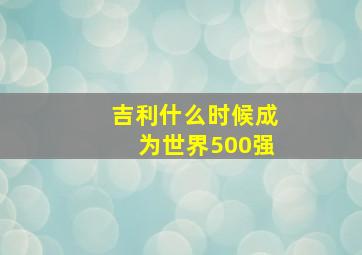 吉利什么时候成为世界500强